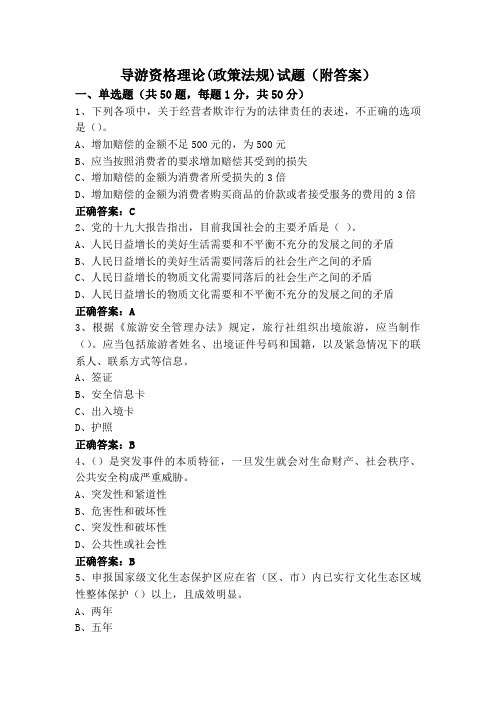 导游资格理论(政策法规)试题（附答案）

一、单选题（共50题，每题1分，共50分）

1、下列各项中，关于经营者欺诈行为的法律责任的表述，不正确的选项是（）。

A、增加赔偿的金额不足500元的，为500元

B、应当按照消费者的要求增加赔偿其受到的损失

C、增加赔偿的金额为消费者所受损失的3倍

D、增加赔偿的金额为消费者购买商品的价款或者接受服务的费用的3倍

正确答案：C

2、党的十九大报告指出，目前我国社会的主要矛盾是（ ）。

A、人民日益增长的美好生活需要和不平衡不充分的发展之间的矛盾

B、人民日益增长的美好生活需要同落后的社会生产之间的矛盾

C、人民日益增长的物质文化需要同落后的社会生产之间的矛盾

D、人民日益增长的物质文化需要和不平衡不充分的发展之间的矛盾

正确答案：A

3、根据《旅游安全管理办法》规定，旅行社组织出境旅游，应当制作（）。应当包括旅游者姓名、出境证件号码和国籍，以及紧急情况下的联系人、联系方式等信息。

A、签证

B、安全信息卡

C、出入境卡

D、护照

正确答案：B

4、（）是突发事件的本质特征，一旦发生就会对生命财产、社会秩序、公共安全构成严重威胁。

A、突发性和紧迫性

B、危害性和破坏性

C、突发性和破坏性

D、公共性或社会性

正确答案：B

5、申报国家级文化生态保护区应在省（区、市）内已实行文化生态区域性整体保护（）以上，且成效明显。

A、两年

B、五年